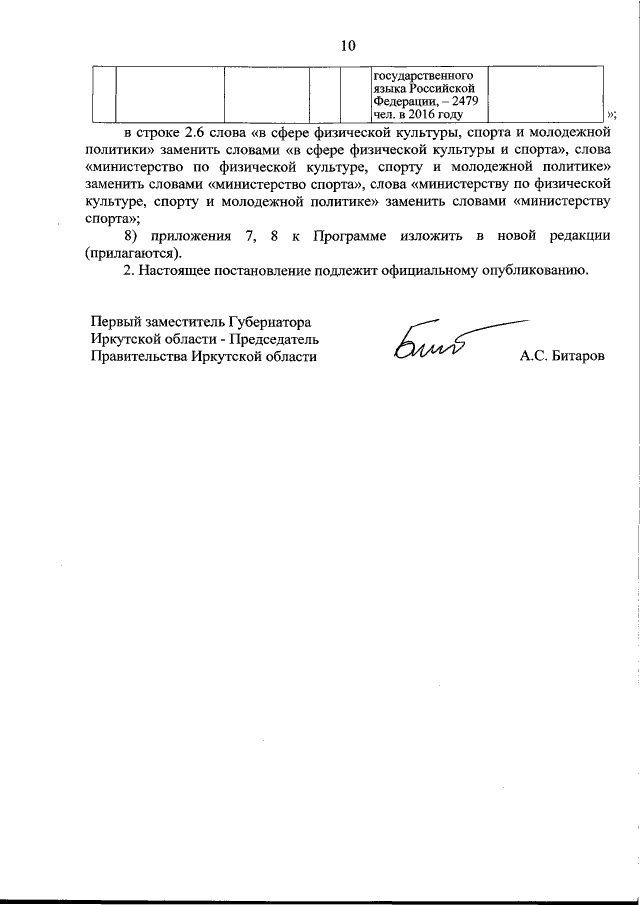 10

| | | | | | государственного языка Российской Федерации, – 2479 чел. в 2016 году | |
|---|---|---|---|---|---|---|

»;

в строке 2.6 слова «в сфере физической культуры, спорта и молодежной политики» заменить словами «в сфере физической культуры и спорта», слова «министерство по физической культуре, спорту и молодежной политике» заменить словами «министерство спорта», слова «министерству по физической культуре, спорту и молодежной политике» заменить словами «министерству спорта»;

8) приложения 7, 8 к Программе изложить в новой редакции (прилагаются).

2. Настоящее постановление подлежит официальному опубликованию.

Первый заместитель Губернатора Иркутской области - Председатель Правительства Иркутской области

А.С. Битаров